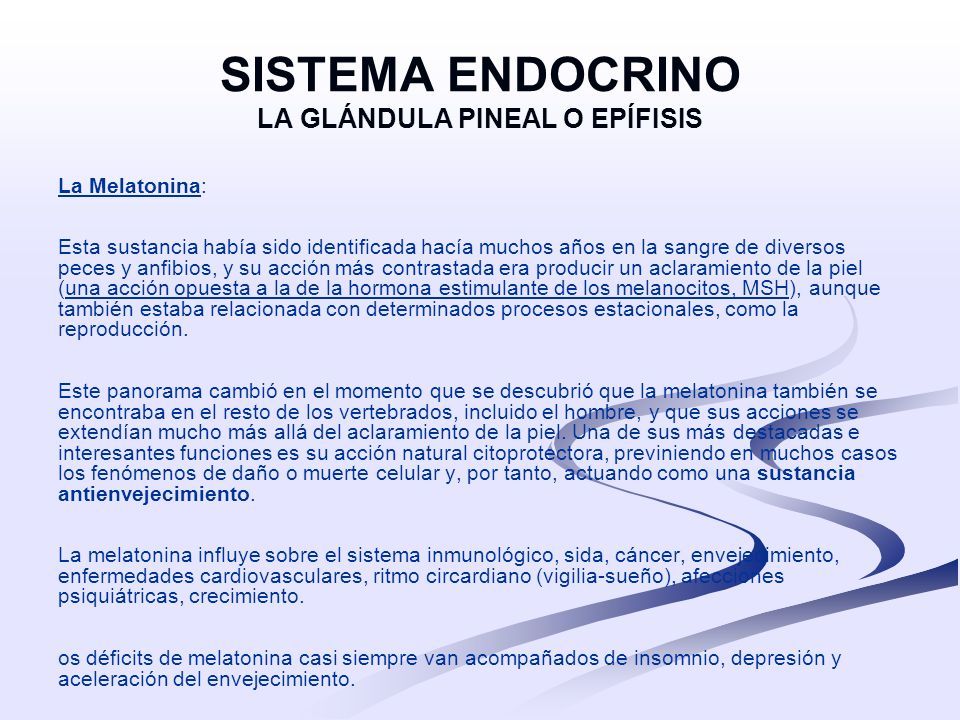 SISTEMA ENDOCRINO
LA GLÁNDULA PINEAL O EPÍFISIS

La Melatonina:

Esta sustancia había sido identificada hacía muchos años en la sangre de diversos peces y anfibios, y su acción más contrastada era producir un aclaramiento de la piel (una acción opuesta a la de la hormona estimulante de los melanocitos, MSH), aunque también estaba relacionada con determinados procesos estacionales, como la reproducción.

Este panorama cambió en el momento que se descubrió que la melatonina también se encontraba en el resto de los vertebrados, incluido el hombre, y que sus acciones se extendían mucho más allá del aclaramiento de la piel. Una de sus más destacadas e interesantes funciones es su acción natural citoprotectora, previniendo en muchos casos los fenómenos de daño o muerte celular y, por tanto, actuando como una sustancia antienvejecimiento.

La melatonina influye sobre el sistema inmunológico, sida, cáncer, envejecimiento, enfermedades cardiovasculares, ritmo circardiano (vigilia-sueño), afecciones psiquiátricas, crecimiento.

os déficits de melatonina casi siempre van acompañados de insomnio, depresión y aceleración del envejecimiento.